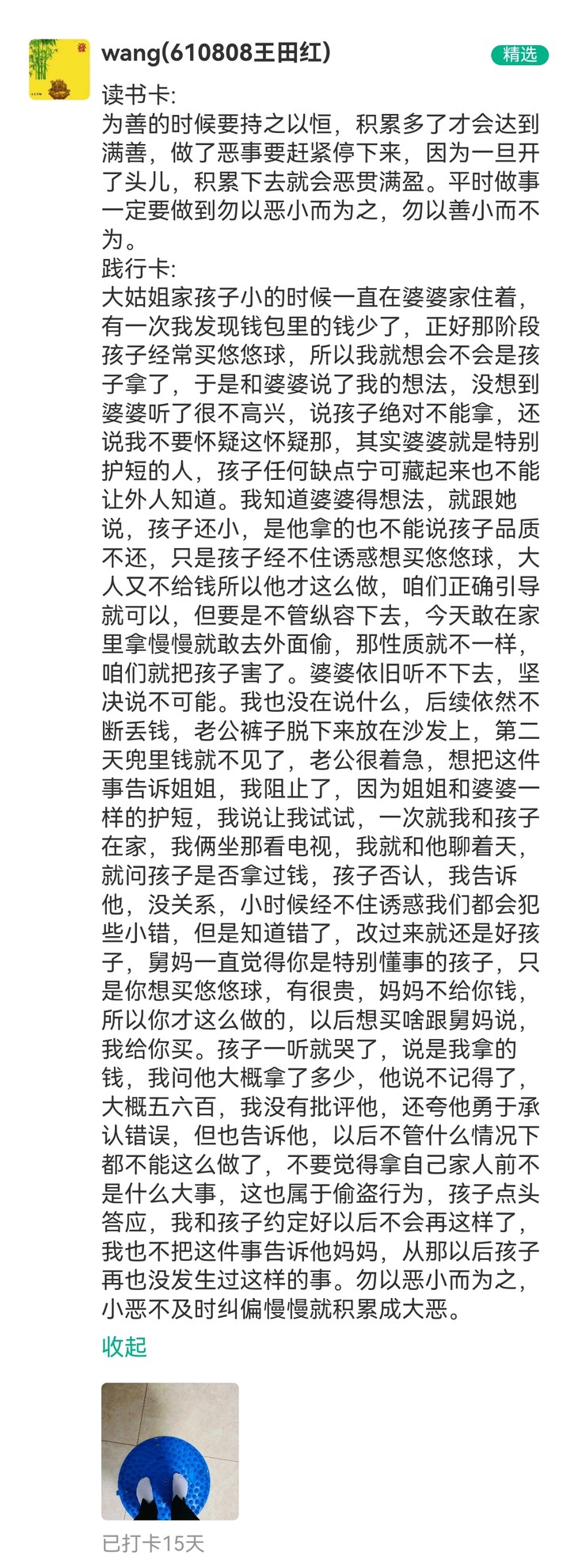 wang(610808王田红)

精选

读书卡:
为善的时候要持之以恒，积累多了才会达到满善，做了恶事要赶紧停下来，因为一旦开了头儿，积累下去就会恶贯满盈。平时做事一定要做到勿以恶小而为之，勿以善小而不为。
践行卡:
大姑姐家孩子小的时候一直在婆婆家住着，有一次我发现钱包里的钱少了，正好那阶段孩子经常买悠悠球，所以我就想会不会是孩子拿了，于是和婆婆说了我的想法，没想到婆婆听了很不高兴，说孩子绝对不能拿，还说我不要怀疑这怀疑那，其实婆婆就是特别护短的人，孩子任何缺点宁可藏起来也不能让外人知道。我知道婆婆得想法，就跟她说，孩子还小，是他拿的也不能说孩子品质不还，只是孩子经不住诱惑想买悠悠球，大人又不给钱所以他才这么做，咱们正确引导就可以，但要是不管纵容下去，今天敢在家里拿慢慢就敢去外面偷，那性质就不一样，咱们就把孩子害了。婆婆依旧听不下去，坚决说不可能。我也没在说什么，后续依然不断丢钱，老公裤子脱下来放在沙发上，第二天兜里钱就不见了，老公很着急，想把这件事告诉姐姐，我阻止了，因为姐姐和婆婆一样的护短，我说让我试试，一次就我和孩子在家，我俩坐那看电视，我就和他聊着天，就问孩子是否拿过钱，孩子否认，我告诉他，没关系，小时候经不住诱惑我们都会犯些小错，但是知道错了，改过来就还是好孩子，舅妈一直觉得你是特别懂事的孩子，只是你想买悠悠球，有很贵，妈妈不给你钱，所以你才这么做的，以后想买啥跟舅妈说，我给你买。孩子一听就哭了，说是我拿的钱，我问他大概拿了多少，他说不记得了，大概五六百，我没有批评他，还夸他勇于承认错误，但也告诉他，以后不管什么情况下都不能这么做了，不要觉得拿自己家人前不是什么大事，这也属于偷盗行为，孩子点头答应，我和孩子约定好以后不会再这样了，我也不把这件事告诉他妈妈，从那以后孩子再也没发生过这样的事。勿以恶小而为之，小恶不及时纠偏慢慢就积累成大恶。

收起

已打卡15天